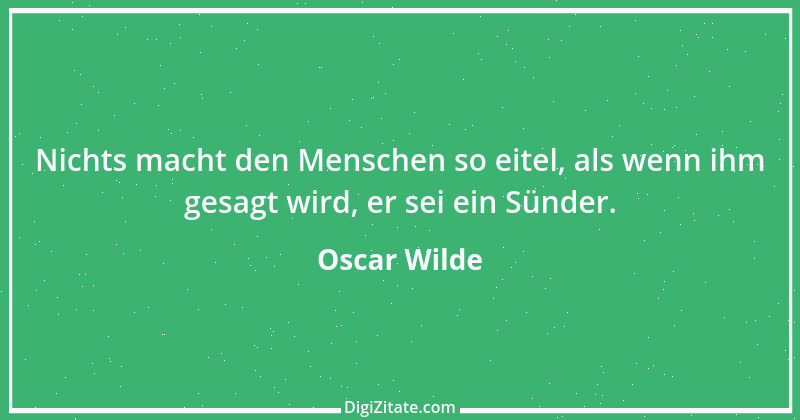 Nichts macht den Menschen so eitel, als wenn ihm gesagt wird, er sei ein Sünder.

Oscar Wilde

DigiZitate.com